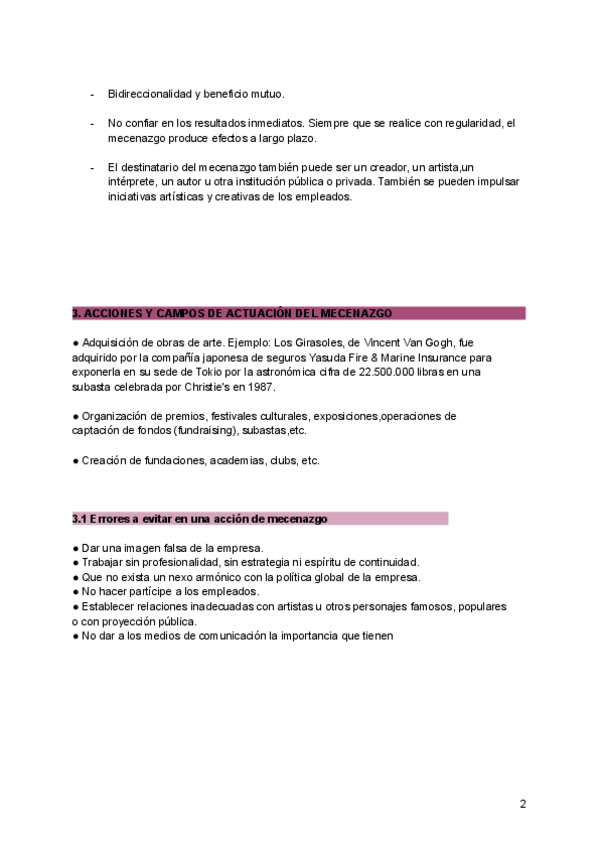 - Bidireccionalidad y beneficio mutuo.

- No confiar en los resultados inmediatos. Siempre que se realice con regularidad, el mecenazgo produce efectos a largo plazo.

- El destinatario del mecenazgo también puede ser un creador, un artista,un intérprete, un autor u otra institución pública o privada. También se pueden impulsar iniciativas artísticas y creativas de los empleados.

3. ACCIONES Y CAMPOS DE ACTUACIÓN DEL MECENAZGO

● Adquisición de obras de arte. Ejemplo: Los Girasoles, de Vincent Van Gogh, fue adquirido por la compañía japonesa de seguros Yasuda Fire & Marine Insurance para exponerla en su sede de Tokio por la astronómica cifra de 22.500.000 libras en una subasta celebrada por Christie's en 1987.

● Organización de premios, festivales culturales, exposiciones,operaciones de captación de fondos (fundraising), subastas,etc.

● Creación de fundaciones, academias, clubs, etc.

3.1 Errores a evitar en una acción de mecenazgo

● Dar una imagen falsa de la empresa.
● Trabajar sin profesionalidad, sin estrategia ni espíritu de continuidad.
● Que no exista un nexo armónico con la política global de la empresa.
● No hacer partícipe a los empleados.
● Establecer relaciones inadecuadas con artistas u otros personajes famosos, populares o con proyección pública.
● No dar a los medios de comunicación la importancia que tienen

2